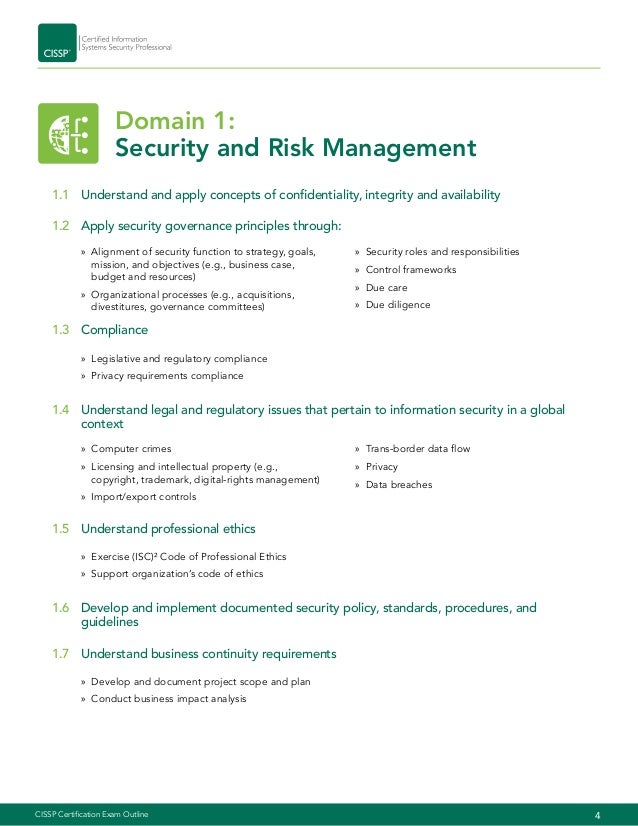 CISSP® Certified Information Systems Security Professional

Domain 1:
Security and Risk Management

1.1 Understand and apply concepts of confidentiality, integrity and availability

1.2 Apply security governance principles through:

» Alignment of security function to strategy, goals, mission, and objectives (e.g., business case, budget and resources)
» Organizational processes (e.g., acquisitions, divestitures, governance committees)

» Security roles and responsibilities
» Control frameworks
» Due care
» Due diligence

1.3 Compliance

» Legislative and regulatory compliance
» Privacy requirements compliance

1.4 Understand legal and regulatory issues that pertain to information security in a global context

» Computer crimes
» Licensing and intellectual property (e.g., copyright, trademark, digital-rights management)
» Import/export controls

» Trans-border data flow
» Privacy
» Data breaches

1.5 Understand professional ethics

» Exercise (ISC)² Code of Professional Ethics
» Support organization's code of ethics

1.6 Develop and implement documented security policy, standards, procedures, and guidelines

1.7 Understand business continuity requirements

» Develop and document project scope and plan
» Conduct business impact analysis

CISSP Certification Exam Outline 4